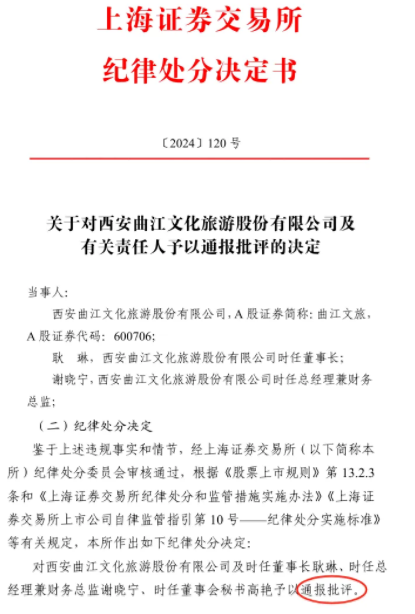 上海证券交易所
纪律处分决定书

〔2024〕120 号

关于对西安曲江文化旅游股份有限公司及有关责任人予以通报批评的决定

当事人：

西安曲江文化旅游股份有限公司，A 股证券简称：曲江文旅，A 股证券代码：600706；

耿 琳，西安曲江文化旅游股份有限公司时任董事长；

谢晓宁，西安曲江文化旅游股份有限公司时任总经理兼财务总监；

（二）纪律处分决定

鉴于上述违规事实和情节，经上海证券交易所（以下简称本所）纪律处分委员会审核通过，根据《股票上市规则》第 13.2.3 条和《上海证券交易所纪律处分和监管措施实施办法》《上海证券交易所上市公司自律监管指引第 10 号——纪律处分实施标准》等有关规定，本所作出如下纪律处分决定：

对西安曲江文化旅游股份有限公司及时任董事长耿琳、时任总经理兼财务总监谢晓宁、时任董事会秘书高艳予以通报批评。